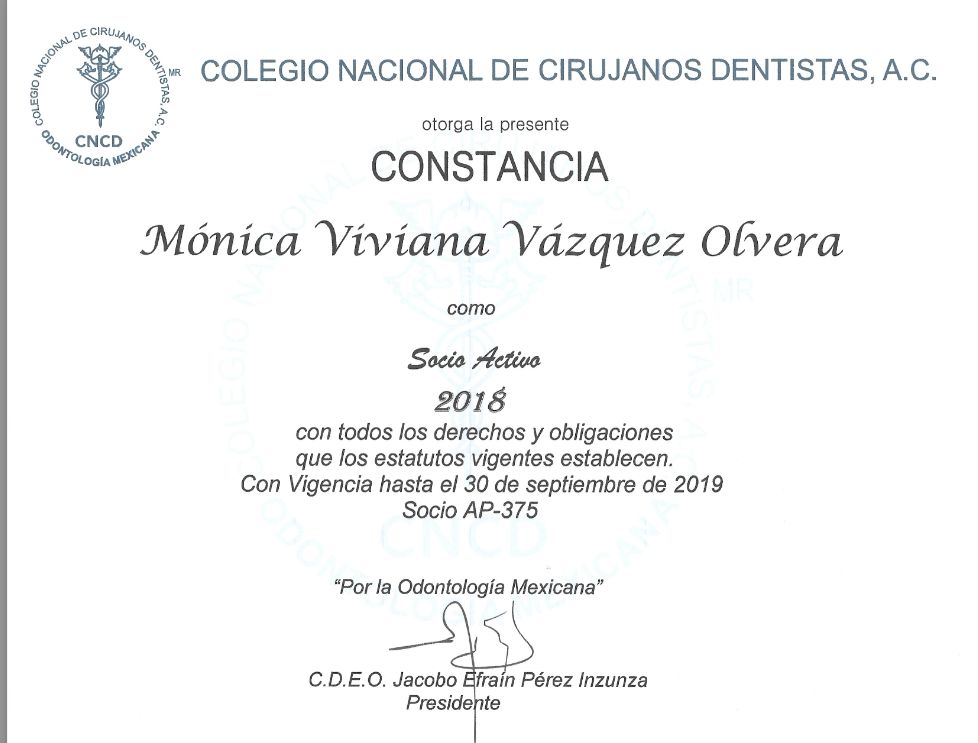 COLEGIO NACIONAL DE CIRUJANOS DENTISTAS, A.C. MR CNCD ODONTOLOGÍA MEXICANA

COLEGIO NACIONAL DE CIRUJANOS DENTISTAS, A.C.

otorga la presente

CONSTANCIA

Mónica Viviana Vázquez Olvera

como

Socio Activo

2018

con todos los derechos y obligaciones que los estatutos vigentes establecen.
Con Vigencia hasta el 30 de septiembre de 2019
Socio AP-375

"Por la Odontología Mexicana"

C.D.E.O. Jacobo Efraín Pérez Inzunza
Presidente